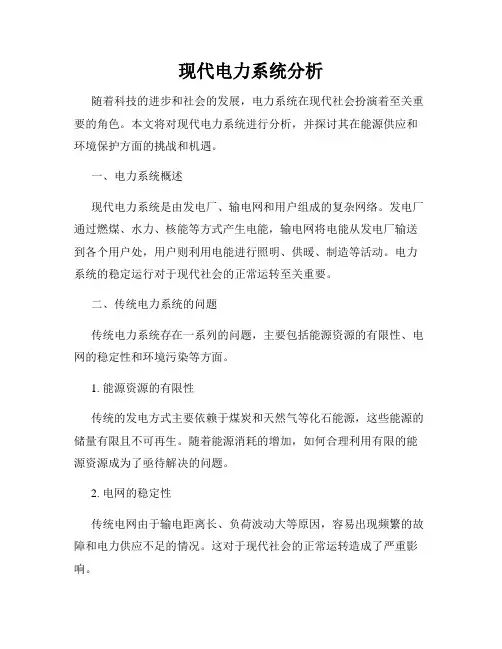 现代电力系统分析

随着科技的进步和社会的发展，电力系统在现代社会扮演着至关重要的角色。本文将对现代电力系统进行分析，并探讨其在能源供应和环境保护方面的挑战和机遇。

一、电力系统概述

现代电力系统是由发电厂、输电网和用户组成的复杂网络。发电厂通过燃煤、水力、核能等方式产生电能，输电网将电能从发电厂输送到各个用户处，用户则利用电能进行照明、供暖、制造等活动。电力系统的稳定运行对于现代社会的正常运转至关重要。

二、传统电力系统的问题

传统电力系统存在一系列的问题，主要包括能源资源的有限性、电网的稳定性和环境污染等方面。

1. 能源资源的有限性

传统的发电方式主要依赖于煤炭和天然气等化石能源，这些能源的储量有限且不可再生。随着能源消耗的增加，如何合理利用有限的能源资源成为了亟待解决的问题。

2. 电网的稳定性

传统电网由于输电距离长、负荷波动大等原因，容易出现频繁的故障和电力供应不足的情况。这对于现代社会的正常运转造成了严重影响。